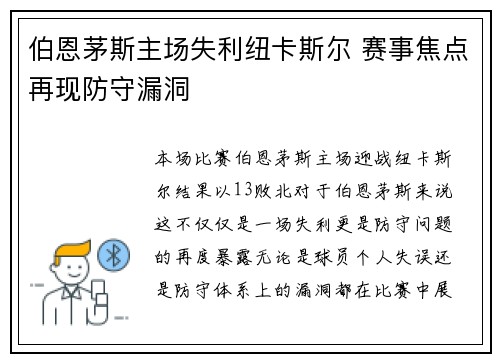 伯恩茅斯主场失利纽卡斯尔 赛事焦点再现防守漏洞

本场比赛伯恩茅斯主场迎战纽卡斯尔结果以13败北对于伯恩茅斯来说这不仅仅是一场失利更是防守问题的再度暴露无论是球员个人失误还是防守体系上的漏洞都在比赛中展